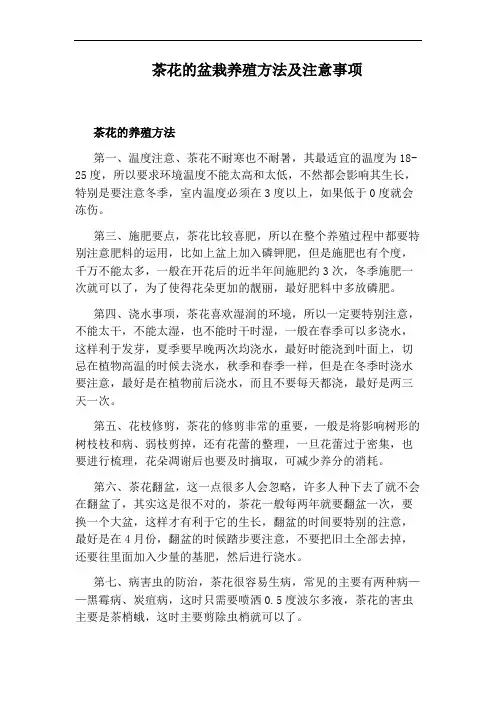 茶花的盆栽养殖方法及注意事项

茶花的养殖方法

第一、温度注意、茶花不耐寒也不耐暑，其最适宜的温度为18-25度，所以要求环境温度不能太高和太低，不然都会影响其生长，特别是要注意冬季，室内温度必须在3度以上，如果低于0度就会冻伤。

第三、施肥要点，茶花比较喜肥，所以在整个养殖过程中都要特别注意肥料的运用，比如上盆上加入磷钾肥，但是施肥也有个度，千万不能太多，一般在开花后的近半年间施肥约3次，冬季施肥一次就可以了，为了使得花朵更加的靓丽，最好肥料中多放磷肥。

第四、浇水事项，茶花喜欢湿润的环境，所以一定要特别注意，不能太干，不能太湿，也不能时干时湿，一般在春季可以多浇水，这样利于发芽，夏季要早晚两次均浇水，最好时能浇到叶面上，切忌在植物高温的时候去浇水，秋季和春季一样，但是在冬季时浇水要注意，最好是在植物前后浇水，而且不要每天都浇，最好是两三天一次。

第五、花枝修剪，茶花的修剪非常的重要，一般是将影响树形的树枝枝和病、弱枝剪掉，还有花蕾的整理，一旦花蕾过于密集，也要进行梳理，花朵凋谢后也要及时摘取，可减少养分的消耗。

第六、茶花翻盆，这一点很多人会忽略，许多人种下去了就不会在翻盆了，其实这是很不对的，茶花一般每两年就要翻盆一次，要换一个大盆，这样才有利于它的生长，翻盆的时间要特别的注意，最好是在4月份，翻盆的时候踏步要注意，不要把旧土全部去掉，还要往里面加入少量的基肥，然后进行浇水。

第七、病害虫的防治，茶花很容易生病，常见的主要有两种病——黑霉病、炭疽病，这时只需要喷洒0.5度波尔多液，茶花的害虫主要是茶梢蛾，这时主要剪除虫梢就可以了。